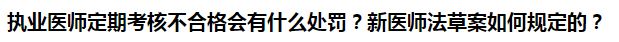 执业医师定期考核不合格会有什么处罚？新医师法草案如何规定的？